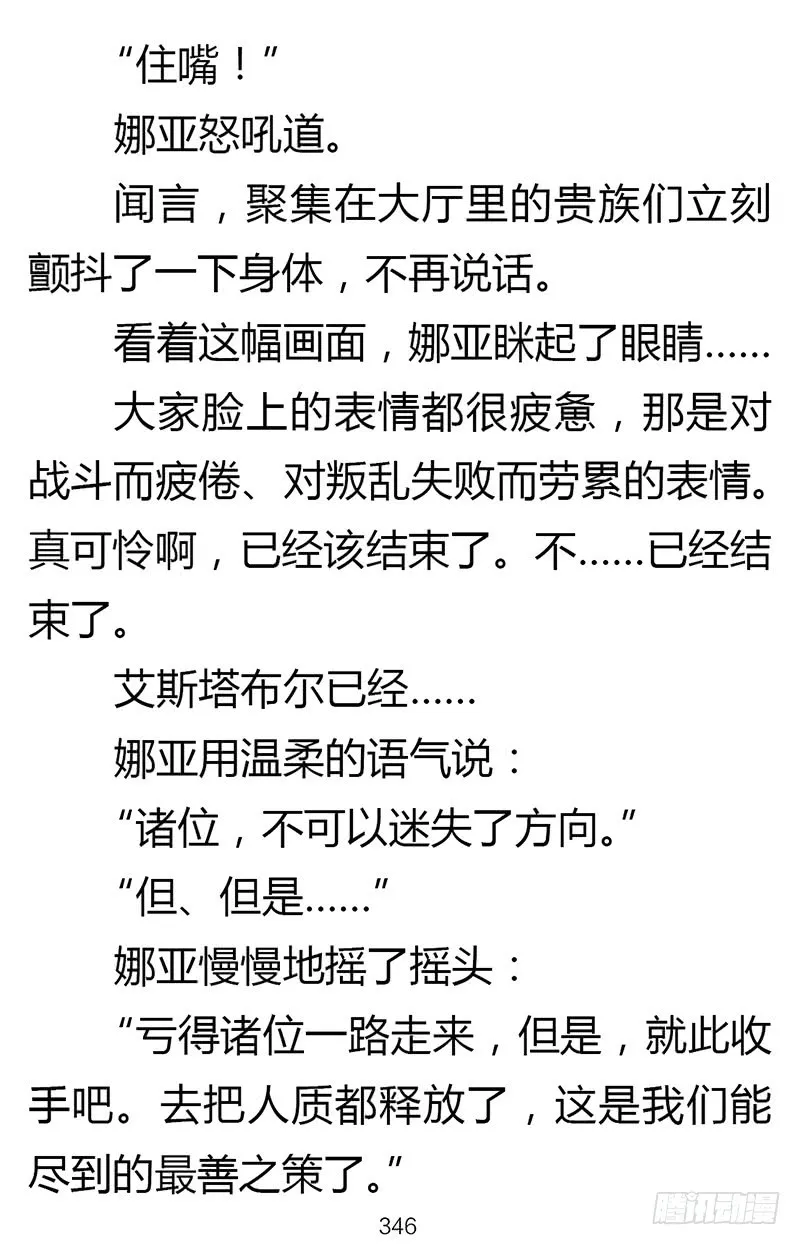 “住嘴！”

娜亚怒吼道。

闻言，聚集在大厅里的贵族们立刻颤抖了一下身体，不再说话。

看着这幅画面，娜亚眯起了眼睛……

大家脸上的表情都很疲惫，那是对战斗而疲倦、对叛乱失败而劳累的表情。真可怜啊，已经该结束了。不……已经结束了。

艾斯塔布尔已经……

娜亚用温柔的语气说：

“诸位，不可以迷失了方向。”

“但、但是……”

娜亚慢慢地摇了摇头：

“亏得诸位一路走来，但是，就此收手吧。去把人质都释放了，这是我们能尽到的最善之策了。”

346

腾讯动漫